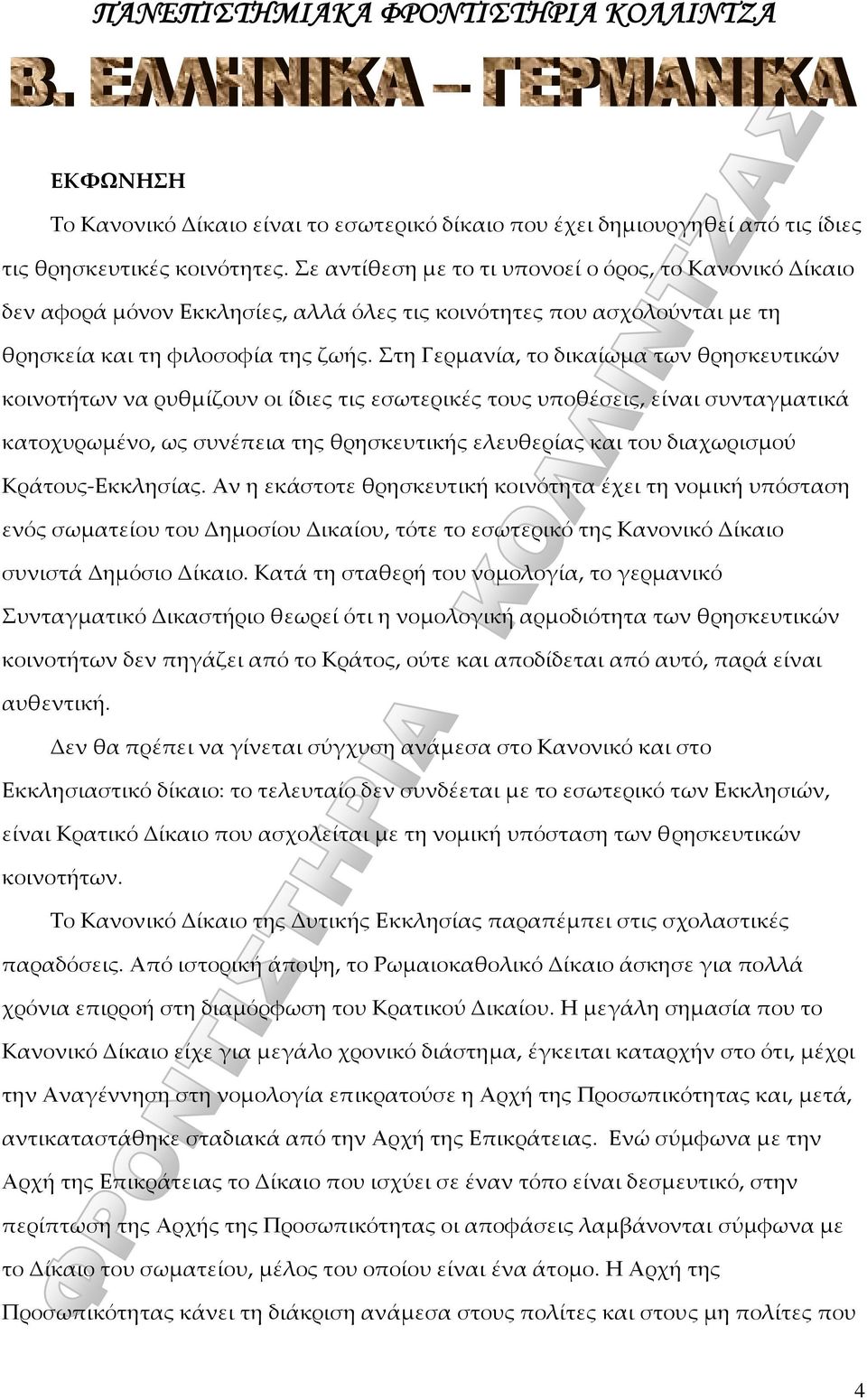 ΠΑΝΕΠΙΣΤΗΜΙΑΚΑ ΦΡΟΝΤΙΣΤΗΡΙΑ ΚΟΛΛΙΝΤΖΑ

Β. ΕΛΛΗΝΙΚΑ – ΓΕΡΜΑΝΙΚΑ

ΦΡΟΝΤΙΣΤΗΡΙΑ ΚΟΛΛΙΝΤΖΑΣ

ΕΚΦΩΝΗΣΗ

Το Κανονικό Δίκαιο είναι το εσωτερικό δίκαιο που έχει δημιουργηθεί από τις ίδιες τις θρησκευτικές κοινότητες. Σε αντίθεση με το τι υπονοεί ο όρος, το Κανονικό Δίκαιο δεν αφορά μόνον Εκκλησίες, αλλά όλες τις κοινότητες που ασχολούνται με τη θρησκεία και τη φιλοσοφία της ζωής. Στη Γερμανία, το δικαίωμα των θρησκευτικών κοινοτήτων να ρυθμίζουν οι ίδιες τις εσωτερικές τους υποθέσεις, είναι συνταγματικά κατοχυρωμένο, ως συνέπεια της θρησκευτικής ελευθερίας και του διαχωρισμού Κράτους-Εκκλησίας. Αν η εκάστοτε θρησκευτική κοινότητα έχει τη νομική υπόσταση ενός σωματείου του Δημοσίου Δικαίου, τότε το εσωτερικό της Κανονικό Δίκαιο συνιστά Δημόσιο Δίκαιο. Κατά τη σταθερή του νομολογία, το γερμανικό Συνταγματικό Δικαστήριο θεωρεί ότι η νομολογική αρμοδιότητα των θρησκευτικών κοινοτήτων δεν πηγάζει από το Κράτος, ούτε και αποδίδεται από αυτό, παρά είναι αυθεντική.

Δεν θα πρέπει να γίνεται σύγχυση ανάμεσα στο Κανονικό και στο Εκκλησιαστικό δίκαιο: το τελευταίο δεν συνδέεται με το εσωτερικό των Εκκλησιών, είναι Κρατικό Δίκαιο που ασχολείται με τη νομική υπόσταση των θρησκευτικών κοινοτήτων.

Το Κανονικό Δίκαιο της Δυτικής Εκκλησίας παραπέμπει στις σχολαστικές παραδόσεις. Από ιστορική άποψη, το Ρωμαιοκαθολικό Δίκαιο άσκησε για πολλά χρόνια επιρροή στη διαμόρφωση του Κρατικού Δικαίου. Η μεγάλη σημασία που το Κανονικό Δίκαιο είχε για μεγάλο χρονικό διάστημα, έγκειται καταρχήν στο ότι, μέχρι την Αναγέννηση στη νομολογία επικρατούσε η Αρχή της Προσωπικότητας και, μετά, αντικαταστάθηκε σταδιακά από την Αρχή της Επικράτειας. Ενώ σύμφωνα με την Αρχή της Επικράτειας το Δίκαιο που ισχύει σε έναν τόπο είναι δεσμευτικό, στην περίπτωση της Αρχής της Προσωπικότητας οι αποφάσεις λαμβάνονται σύμφωνα με το Δίκαιο του σωματείου, μέλος του οποίου είναι ένα άτομο. Η Αρχή της Προσωπικότητας κάνει τη διάκριση ανάμεσα στους πολίτες και στους μη πολίτες που

4